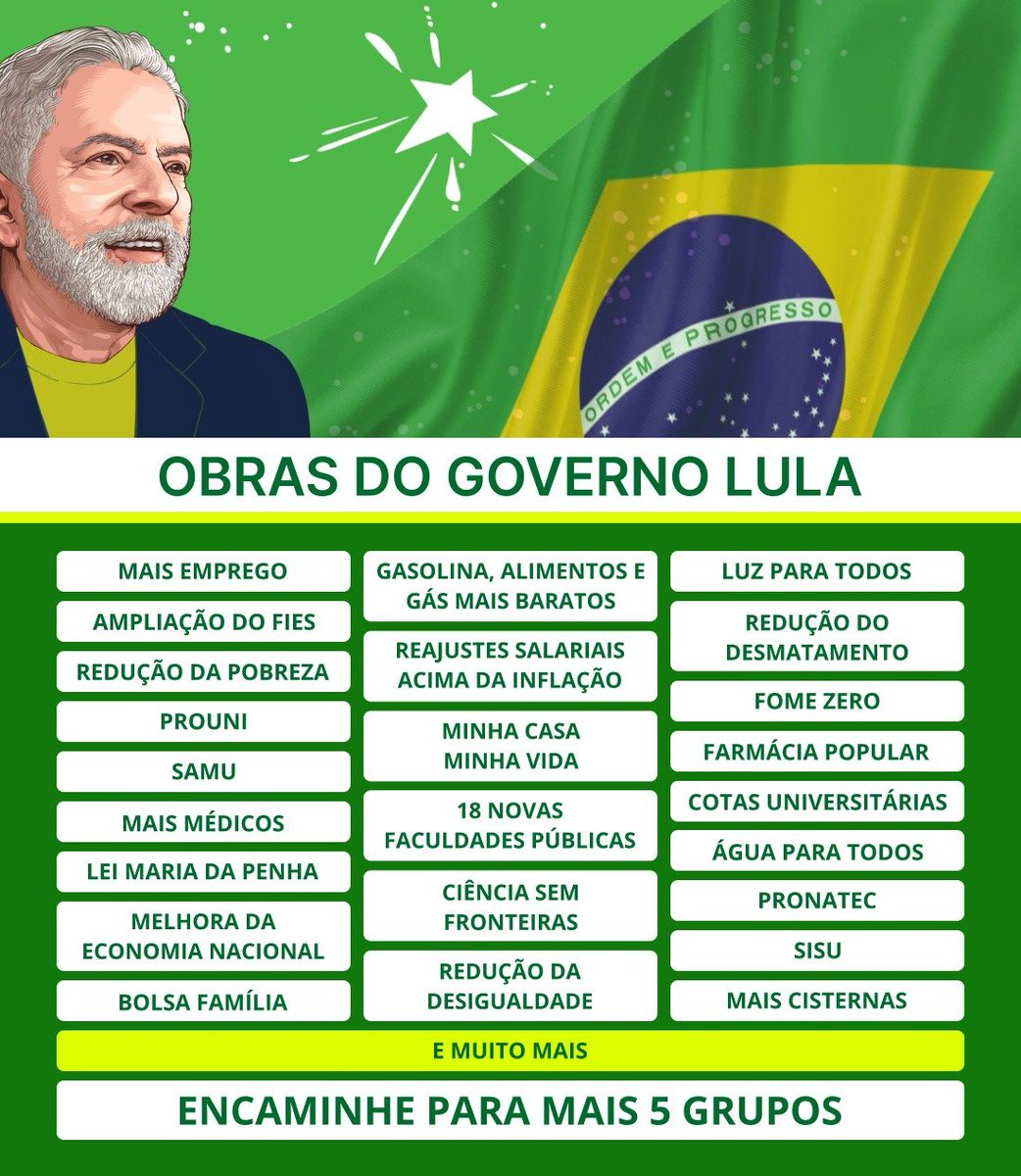 ORDEM E PROGRESSO

OBRAS DO GOVERNO LULA

MAIS EMPREGO

AMPLIAÇÃO DO FIES

REDUÇÃO DA POBREZA

PROUNI

SAMU

MAIS MÉDICOS

LEI MARIA DA PENHA

MELHORA DA ECONOMIA NACIONAL

BOLSA FAMÍLIA

GASOLINA, ALIMENTOS E GÁS MAIS BARATOS

REAJUSTES SALARIAIS ACIMA DA INFLAÇÃO

MINHA CASA MINHA VIDA

18 NOVAS FACULDADES PÚBLICAS

CIÊNCIA SEM FRONTEIRAS

REDUÇÃO DA DESIGUALDADE

LUZ PARA TODOS

REDUÇÃO DO DESMATAMENTO

FOME ZERO

FARMÁCIA POPULAR

COTAS UNIVERSITÁRIAS

ÁGUA PARA TODOS

PRONATEC

SISU

MAIS CISTERNAS

E MUITO MAIS

ENCAMINHE PARA MAIS 5 GRUPOS